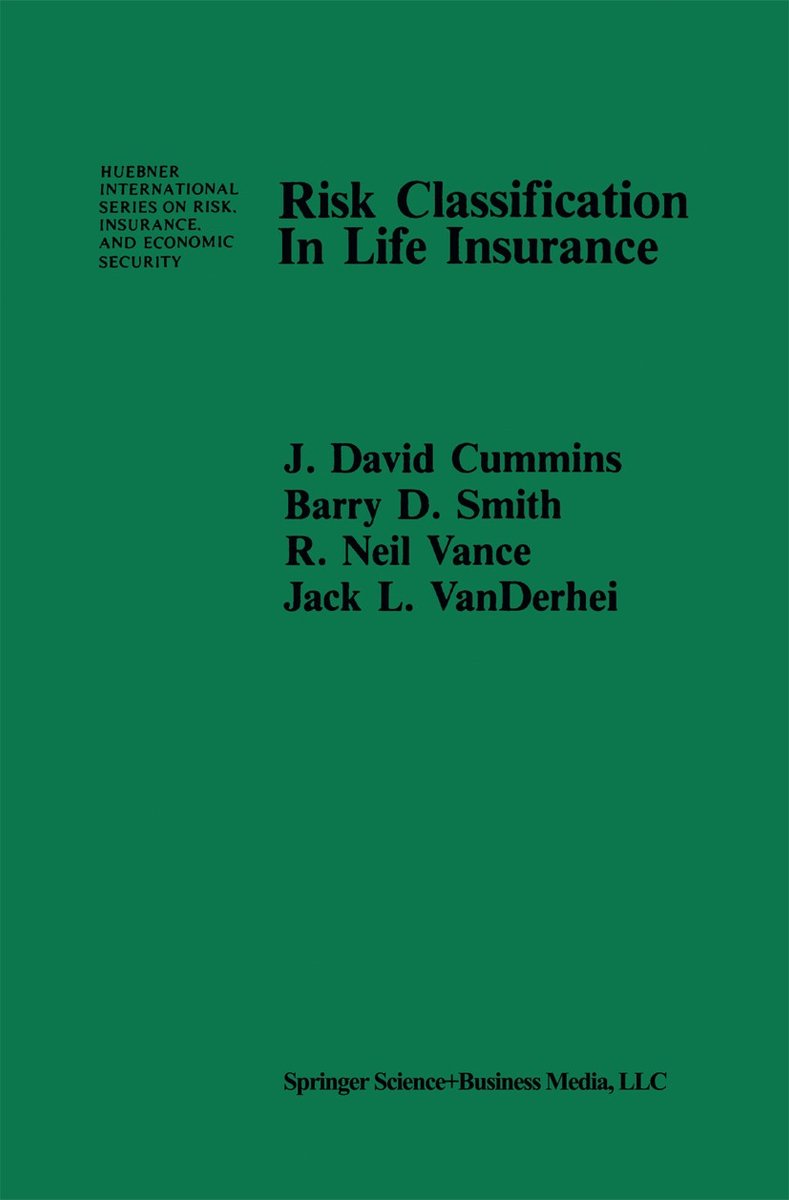 HUEBNER INTERNATIONAL SERIES ON RISK, INSURANCE, AND ECONOMIC SECURITY

Risk Classification In Life Insurance

J. David Cummins
Barry D. Smith
R. Neil Vance
Jack L. VanDerhei

Springer Science+Business Media, LLC